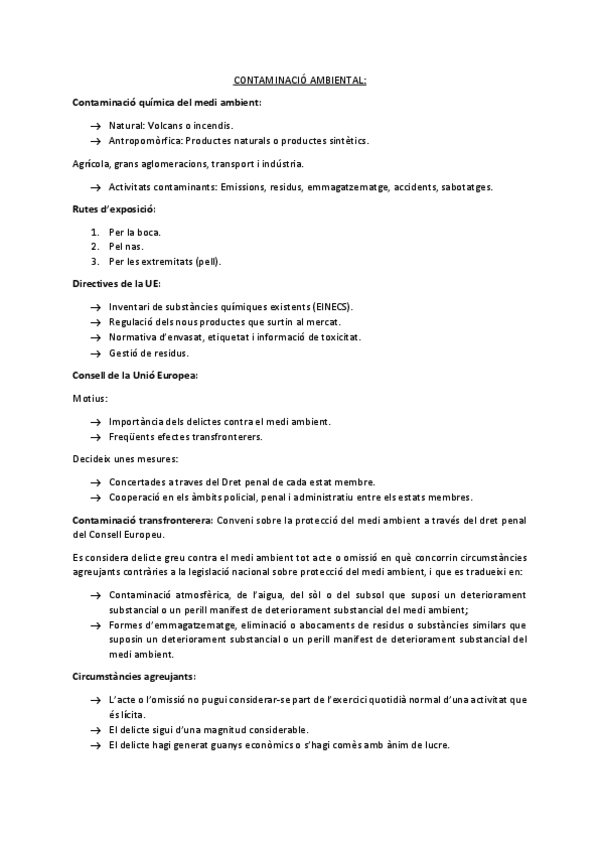 CONTAMINACIÓ AMBIENTAL:

Contaminació química del medi ambient:

→ Natural: Volcans o incendis.
→ Antropomòrfica: Productes naturals o productes sintètics.

Agrícola, grans aglomeracions, transport i indústria.

→ Activitats contaminants: Emissions, residus, emmagatzematge, accidents, sabotatges.

Rutes d'exposició:

1. Per la boca.
2. Pel nas.
3. Per les extremitats (pell).

Directives de la UE:

→ Inventari de substàncies químiques existents (EINECS).
→ Regulació dels nous productes que surtin al mercat.
→ Normativa d'envasat, etiquetat i informació de toxicitat.
→ Gestió de residus.

Consell de la Unió Europea:

Motius:

→ Importància dels delictes contra el medi ambient.
→ Freqüents efectes transfronterers.

Decideix unes mesures:

→ Concertades a traves del Dret penal de cada estat membre.
→ Cooperació en els àmbits policial, penal i administratiu entre els estats membres.

Contaminació transfronterera: Conveni sobre la protecció del medi ambient a través del dret penal del Consell Europeu.

Es considera delicte greu contra el medi ambient tot acte o omissió en què concorrin circumstàncies agreujants contràries a la legislació nacional sobre protecció del medi ambient, i que es tradueixi en:

→ Contaminació atmosfèrica, de l'aigua, del sòl o del subsol que suposi un deteriorament substancial o un perill manifest de deteriorament substancial del medi ambient;
→ Formes d'emmagatzematge, eliminació o abocaments de residus o substàncies similars que suposin un deteriorament substancial o un perill manifest de deteriorament substancial del medi ambient.

Circumstàncies agreujants:

→ L'acte o l'omissió no pugui considerar-se part de l'exercici quotidià normal d'una activitat que és lícita.
→ El delicte sigui d'una magnitud considerable.
→ El delicte hagi generat guanys econòmics o s'hagi comès amb ànim de lucre.